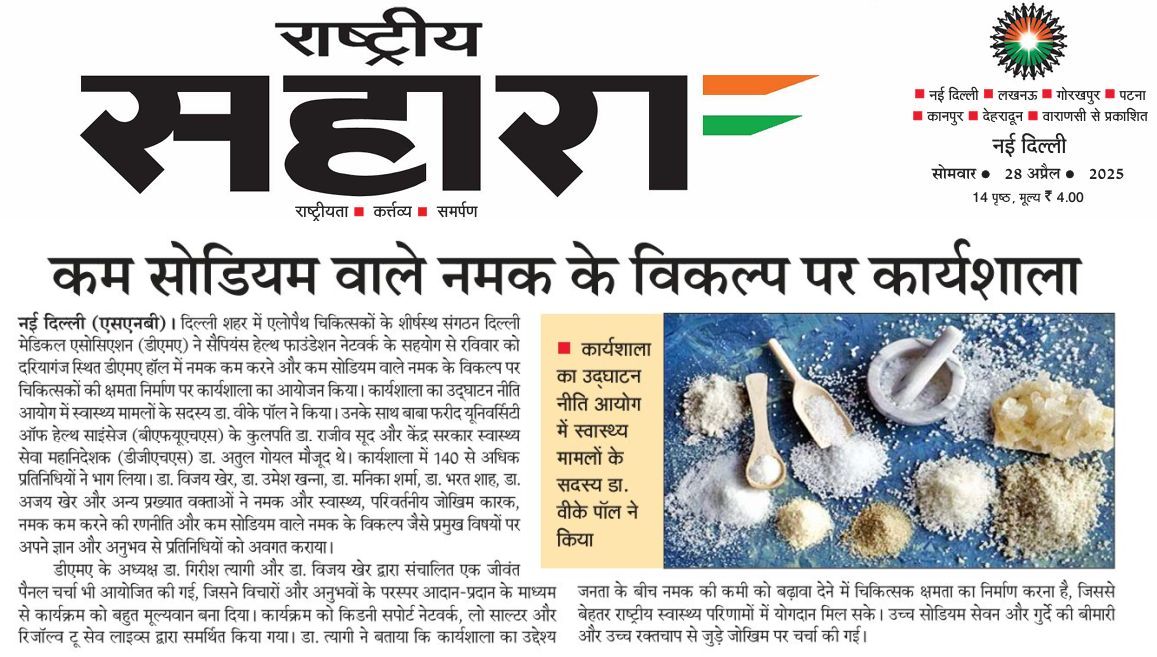 राष्ट्रीय
सहारा
राष्ट्रीयता ■ कर्त्तव्य ■ समर्पण

■ नई दिल्ली ■ लखनऊ ■ गोरखपुर ■ पटना ■ कानपुर ■ देहरादून ■ वाराणसी से प्रकाशित
नई दिल्ली
सोमवार ● 28 अप्रैल ● 2025
14 पृष्ठ, मूल्य ₹ 4.00

कम सोडियम वाले नमक के विकल्प पर कार्यशाला

नई दिल्ली (एसएनबी)। दिल्ली शहर में एलोपैथ चिकित्सकों के शीर्षस्थ संगठन दिल्ली मेडिकल एसोसिएशन (डीएमए) ने सैपियंस हेल्थ फाउंडेशन नेटवर्क के सहयोग से रविवार को दरियागंज स्थित डीएमए हॉल में नमक कम करने और कम सोडियम वाले नमक के विकल्प पर चिकित्सकों की क्षमता निर्माण पर कार्यशाला का आयोजन किया। कार्यशाला का उद्घाटन नीति आयोग में स्वास्थ्य मामलों के सदस्य डा. वीके पॉल ने किया। उनके साथ बाबा फरीद यूनिवर्सिटी ऑफ हेल्थ साइंसेज (बीएफयूएचएस) के कुलपति डा. राजीव सूद और केंद्र सरकार स्वास्थ्य सेवा महानिदेशक (डीजीएचएस) डा. अतुल गोयल मौजूद थे। कार्यशाला में 140 से अधिक प्रतिनिधियों ने भाग लिया। डा. विजय खेर, डा. उमेश खन्ना, डा. मनिका शर्मा, डा. भरत शाह, डा. अजय खेर और अन्य प्रख्यात वक्ताओं ने नमक और स्वास्थ्य, परिवर्तनीय जोखिम कारक, नमक कम करने की रणनीति और कम सोडियम वाले नमक के विकल्प जैसे प्रमुख विषयों पर अपने ज्ञान और अनुभव से प्रतिनिधियों को अवगत कराया।

डीएमए के अध्यक्ष डा. गिरीश त्यागी और डा. विजय खेर द्वारा संचालित एक जीवंत पैनल चर्चा भी आयोजित की गई, जिसने विचारों और अनुभवों के परस्पर आदान-प्रदान के माध्यम से कार्यक्रम को बहुत मूल्यवान बना दिया। कार्यक्रम को किडनी सपोर्ट नेटवर्क, लो साल्टर और रिजॉल्व टू सेव लाइव्स द्वारा समर्थित किया गया। डा. त्यागी ने बताया कि कार्यशाला का उद्देश्य जनता के बीच नमक की कमी को बढ़ावा देने में चिकित्सक क्षमता का निर्माण करना है, जिससे बेहतर राष्ट्रीय स्वास्थ्य परिणामों में योगदान मिल सके। उच्च सोडियम सेवन और गुर्दे की बीमारी और उच्च रक्तचाप से जुड़े जोखिम पर चर्चा की गई।

■ कार्यशाला का उद्घाटन नीति आयोग में स्वास्थ्य मामलों के सदस्य डा. वीके पॉल ने किया